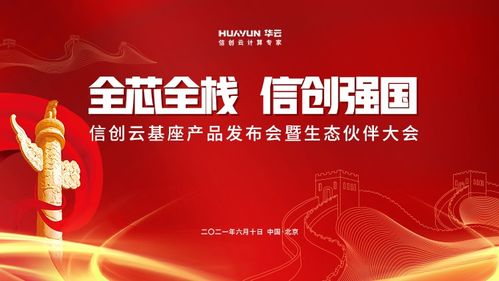 HUAYUN 华云
信创云计算专家

全芯全栈 信创强国

信创云基座产品发布会暨生态伙伴大会

二〇二一年六月十日 中国·北京